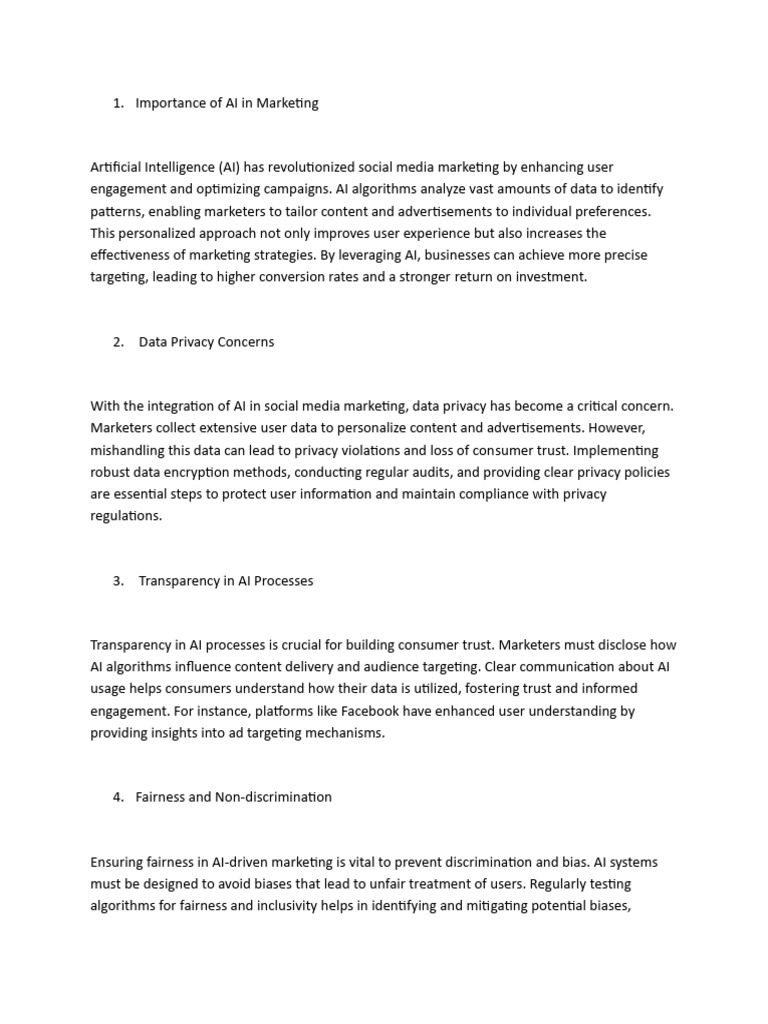 1. Importance of AI in Marketing

Artificial Intelligence (AI) has revolutionized social media marketing by enhancing user engagement and optimizing campaigns. AI algorithms analyze vast amounts of data to identify patterns, enabling marketers to tailor content and advertisements to individual preferences. This personalized approach not only improves user experience but also increases the effectiveness of marketing strategies. By leveraging AI, businesses can achieve more precise targeting, leading to higher conversion rates and a stronger return on investment.

2. Data Privacy Concerns

With the integration of AI in social media marketing, data privacy has become a critical concern. Marketers collect extensive user data to personalize content and advertisements. However, mishandling this data can lead to privacy violations and loss of consumer trust. Implementing robust data encryption methods, conducting regular audits, and providing clear privacy policies are essential steps to protect user information and maintain compliance with privacy regulations.

3. Transparency in AI Processes

Transparency in AI processes is crucial for building consumer trust. Marketers must disclose how AI algorithms influence content delivery and audience targeting. Clear communication about AI usage helps consumers understand how their data is utilized, fostering trust and informed engagement. For instance, platforms like Facebook have enhanced user understanding by providing insights into ad targeting mechanisms.

4. Fairness and Non-discrimination

Ensuring fairness in AI-driven marketing is vital to prevent discrimination and bias. AI systems must be designed to avoid biases that lead to unfair treatment of users. Regularly testing algorithms for fairness and inclusivity helps in identifying and mitigating potential biases,